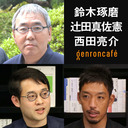 鈴木琢磨
辻田真佐憲
西田亮介
genroncafé